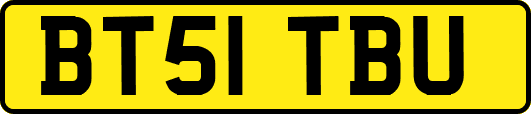 BT51 TBU